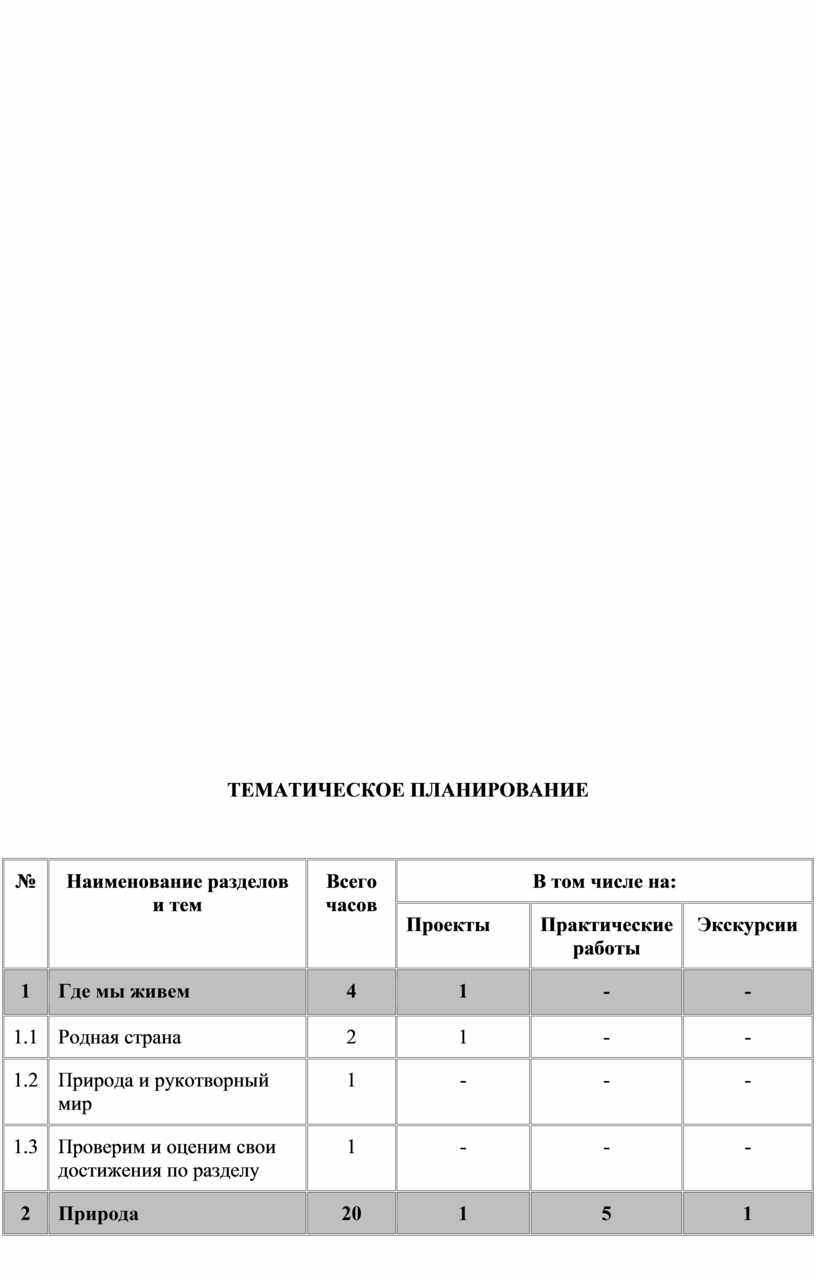 ТЕМАТИЧЕСКОЕ ПЛАНИРОВАНИЕ

| № | Наименование разделов и тем | Всего часов | В том числе на: | | |
|---|---|---|---|---|---|
| | | | Проекты | Практические работы | Экскурсии |
| 1 | Где мы живем | 4 | 1 | - | - |
| 1.1 | Родная страна | 2 | 1 | - | - |
| 1.2 | Природа и рукотворный мир | 1 | - | - | - |
| 1.3 | Проверим и оценим свои достижения по разделу | 1 | - | - | - |
| 2 | Природа | 20 | 1 | 5 | 1 |